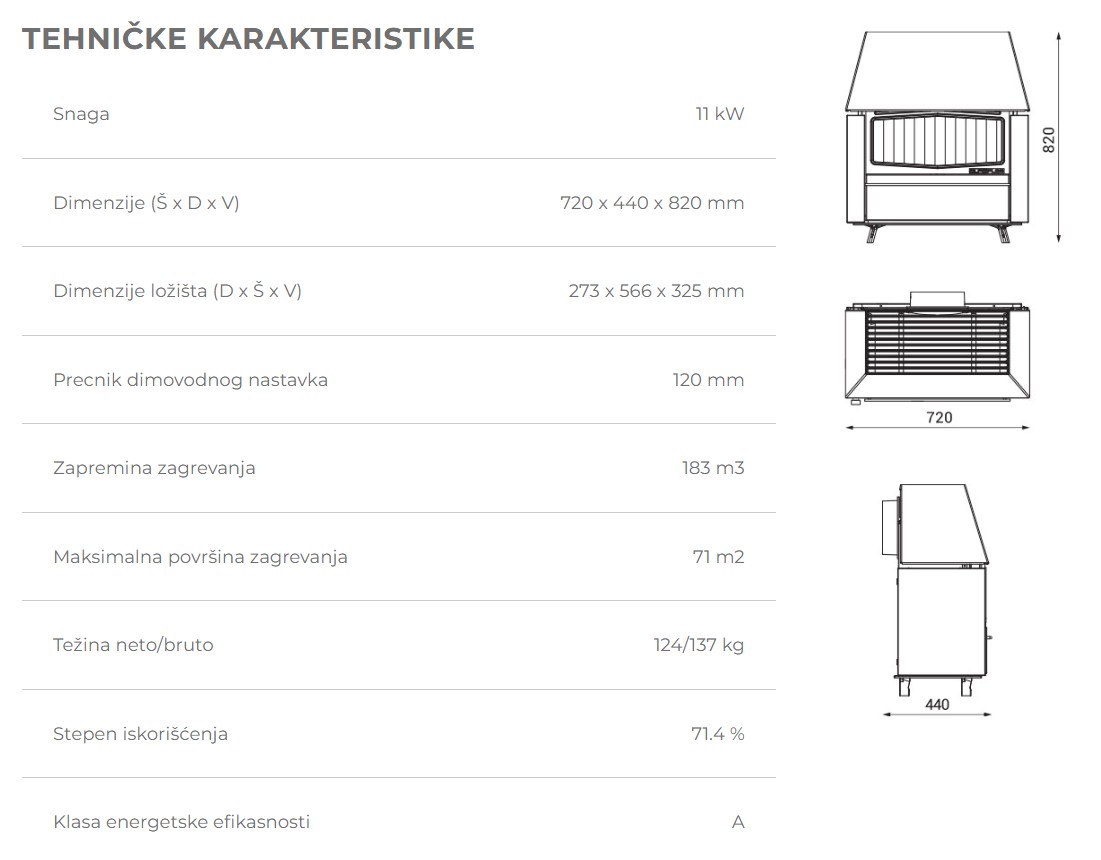 TEHNIČKE KARAKTERISTIKE

| | |
|---|---|
| Snaga | 11 kW |
| Dimenzije (Š x D x V) | 720 x 440 x 820 mm |
| Dimenzije ložišta (D x Š x V) | 273 x 566 x 325 mm |
| Precnik dimovodnog nastavka | 120 mm |
| Zapremina zagrevanja | 183 m3 |
| Maksimalna površina zagrevanja | 71 m2 |
| Težina neto/bruto | 124/137 kg |
| Stepen iskorišćenja | 71.4 % |
| Klasa energetske efikasnosti | A |

820

720

440